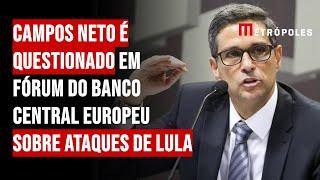 CAMPOS NETO É QUESTIONADO EM FÓRUM DO BANCO CENTRAL EUROPEU SOBRE ATAQUES DE LULA

METRÓPOLES